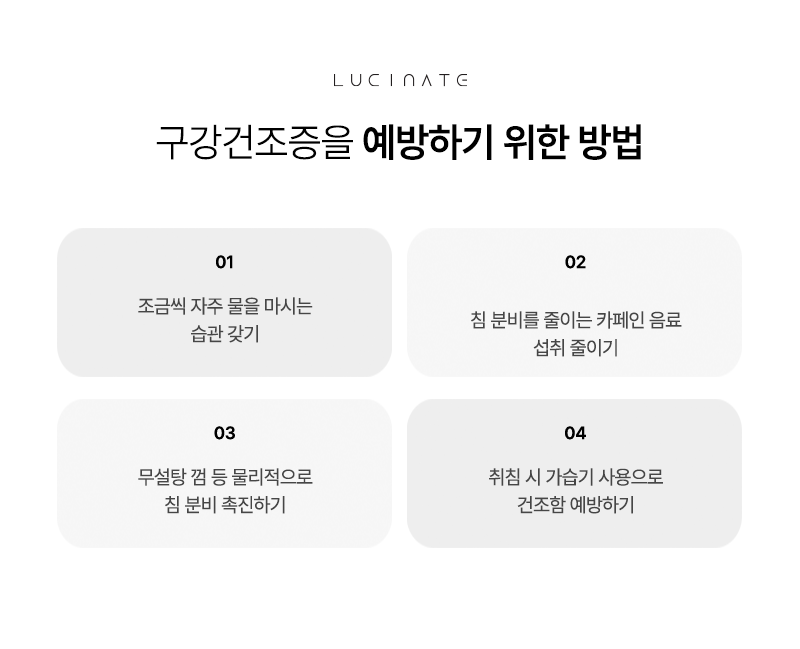 LUCINATE

구강건조증을 예방하기 위한 방법

01

조금씩 자주 물을 마시는 습관 갖기

02

침 분비를 줄이는 카페인 음료 섭취 줄이기

03

무설탕 껌 등 물리적으로 침 분비 촉진하기

04

취침 시 가습기 사용으로 건조함 예방하기